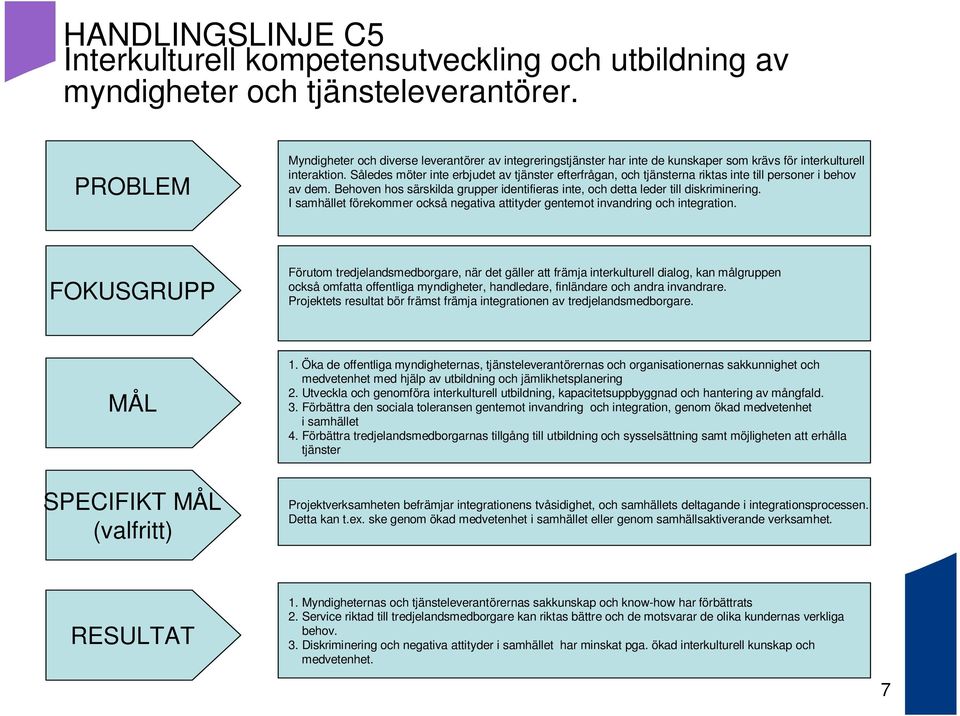 HANDLINGSLINJE C5
Interkulturell kompetensutveckling och utbildning av myndigheter och tjänsteleverantörer.

PROBLEM

Myndigheter och diverse leverantörer av integreringstjänster har inte de kunskaper som krävs för interkulturell interaktion. Således möter inte erbjudet av tjänster efterfrågan, och tjänsterna riktas inte till personer i behov av dem. Behoven hos särskilda grupper identifieras inte, och detta leder till diskriminering.
I samhället förekommer också negativa attityder gentemot invandring och integration.

FOKUSGRUPP

Förutom tredjelandsmedborgare, när det gäller att främja interkulturell dialog, kan målgruppen också omfatta offentliga myndigheter, handledare, finländare och andra invandrare.
Projektets resultat bör främst främja integrationen av tredjelandsmedborgare.

MÅL

1. Öka de offentliga myndigheternas, tjänsteleverantörernas och organisationernas sakkunnighet och medvetenhet med hjälp av utbildning och jämlikhetsplanering
2. Utveckla och genomföra interkulturell utbildning, kapacitetsuppbyggnad och hantering av mångfald.
3. Förbättra den sociala toleransen gentemot invandring och integration, genom ökad medvetenhet i samhället
4. Förbättra tredjelandsmedborgarnas tillgång till utbildning och sysselsättning samt möjligheten att erhålla tjänster

SPECIFIKT MÅL (valfritt)

Projektverksamheten befrämjar integrationens tvåsidighet, och samhällets deltagande i integrationsprocessen. Detta kan t.ex. ske genom ökad medvetenhet i samhället eller genom samhällsaktiverande verksamhet.

RESULTAT

1. Myndigheternas och tjänsteleverantörernas sakkunskap och know-how har förbättrats
2. Service riktad till tredjelandsmedborgare kan riktas bättre och de motsvarar de olika kundernas verkliga behov.
3. Diskriminering och negativa attityder i samhället har minskat pga. ökad interkulturell kunskap och medvetenhet.

7